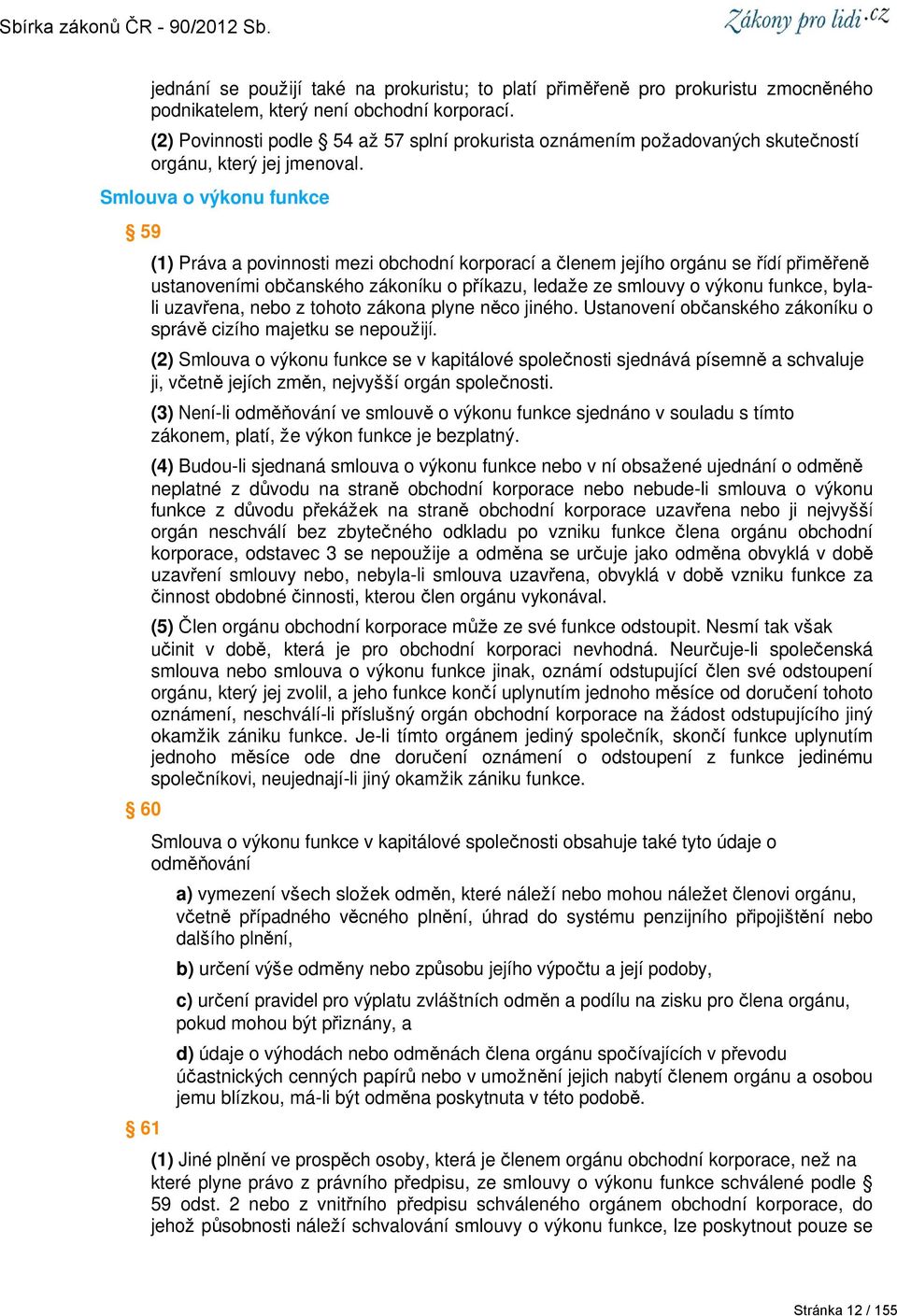 Sbírka zákonů ČR - 90/2012 Sb.

Zákony pro lidi.cz

jednání se použijí také na prokuristu; to platí přiměřeně pro prokuristu zmocněného podnikatelem, který není obchodní korporací.

(2) Povinnosti podle § 54 až 57 splní prokurista oznámením požadovaných skutečností orgánu, který jej jmenoval.

Smlouva o výkonu funkce

§ 59

(1) Práva a povinnosti mezi obchodní korporací a členem jejího orgánu se řídí přiměřeně ustanoveními občanského zákoníku o příkazu, ledaže ze smlouvy o výkonu funkce, byla-li uzavřena, nebo z tohoto zákona plyne něco jiného. Ustanovení občanského zákoníku o správě cizího majetku se nepoužijí.

(2) Smlouva o výkonu funkce se v kapitálové společnosti sjednává písemně a schvaluje ji, včetně jejích změn, nejvyšší orgán společnosti.

(3) Není-li odměňování ve smlouvě o výkonu funkce sjednáno v souladu s tímto zákonem, platí, že výkon funkce je bezplatný.

(4) Budou-li sjednaná smlouva o výkonu funkce nebo v ní obsažené ujednání o odměně neplatné z důvodu na straně obchodní korporace nebo nebude-li smlouva o výkonu funkce z důvodu překážek na straně obchodní korporace uzavřena nebo ji nejvyšší orgán neschválí bez zbytečného odkladu po vzniku funkce člena orgánu obchodní korporace, odstavec 3 se nepoužije a odměna se určuje jako odměna obvyklá v době uzavření smlouvy nebo, nebyla-li smlouva uzavřena, obvyklá v době vzniku funkce za činnost obdobné činnosti, kterou člen orgánu vykonával.

(5) Člen orgánu obchodní korporace může ze své funkce odstoupit. Nesmí tak však učinit v době, která je pro obchodní korporaci nevhodná. Neurčuje-li společenská smlouva nebo smlouva o výkonu funkce jinak, oznámí odstupující člen své odstoupení orgánu, který jej zvolil, a jeho funkce končí uplynutím jednoho měsíce od doručení tohoto oznámení, neschválí-li příslušný orgán obchodní korporace na žádost odstupujícího jiný okamžik zániku funkce. Je-li tímto orgánem jediný společník, skončí funkce uplynutím jednoho měsíce ode dne doručení oznámení o odstoupení z funkce jedinému společníkovi, neujednají-li jiný okamžik zániku funkce.

§ 60

Smlouva o výkonu funkce v kapitálové společnosti obsahuje také tyto údaje o odměňování

a) vymezení všech složek odměn, které náleží nebo mohou náležet členovi orgánu, včetně případného věcného plnění, úhrad do systému penzijního připojištění nebo dalšího plnění,

b) určení výše odměny nebo způsobu jejího výpočtu a její podoby,

c) určení pravidel pro výplatu zvláštních odměn a podílu na zisku pro člena orgánu, pokud mohou být přiznány, a

d) údaje o výhodách nebo odměnách člena orgánu spočívajících v převodu účastnických cenných papírů nebo v umožnění jejich nabytí členem orgánu a osobou jemu blízkou, má-li být odměna poskytnuta v této podobě.

§ 61

(1) Jiné plnění ve prospěch osoby, která je členem orgánu obchodní korporace, než na které plyne právo z právního předpisu, ze smlouvy o výkonu funkce schválené podle § 59 odst. 2 nebo z vnitřního předpisu schváleného orgánem obchodní korporace, do jehož působnosti náleží schvalování smlouvy o výkonu funkce, lze poskytnout pouze se

Stránka 12 / 155